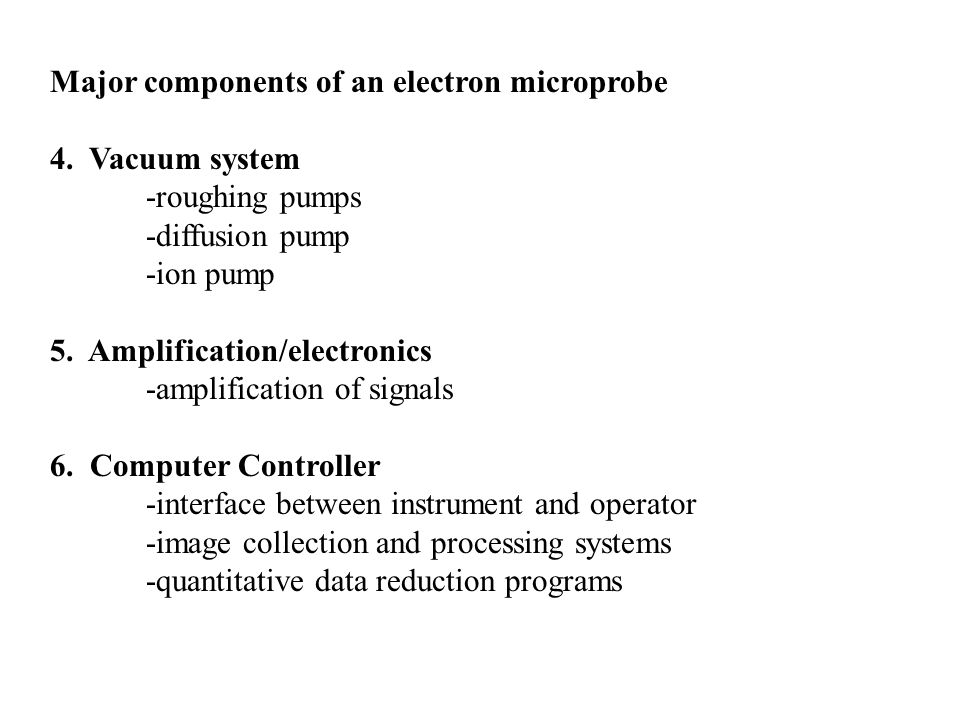 Major components of an electron microprobe

4. Vacuum system
-roughing pumps
-diffusion pump
-ion pump

5. Amplification/electronics
-amplification of signals

6. Computer Controller
-interface between instrument and operator
-image collection and processing systems
-quantitative data reduction programs